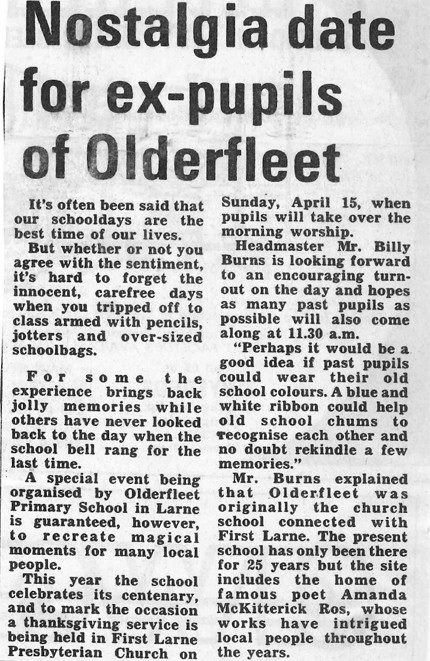 Nostalgia date for ex-pupils of Olderfleet

It's often been said that our schooldays are the best time of our lives.

But whether or not you agree with the sentiment, it's hard to forget the innocent, carefree days when you tripped off to class armed with pencils, jotters and over-sized schoolbags.

For some the experience brings back jolly memories while others have never looked back to the day when the school bell rang for the last time.

A special event being organised by Olderfleet Primary School in Larne is guaranteed, however, to recreate magical moments for many local people.

This year the school celebrates its centenary, and to mark the occasion a thanksgiving service is being held in First Larne Presbyterian Church on Sunday, April 15, when pupils will take over the morning worship.

Headmaster Mr. Billy Burns is looking forward to an encouraging turnout on the day and hopes as many past pupils as possible will also come along at 11.30 a.m.

"Perhaps it would be a good idea if past pupils could wear their old school colours. A blue and white ribbon could help old school chums to recognise each other and no doubt rekindle a few memories."

Mr. Burns explained that Olderfleet was originally the church school connected with First Larne. The present school has only been there for 25 years but the site includes the home of famous poet Amanda McKitterick Ros, whose works have intrigued local people throughout the years.